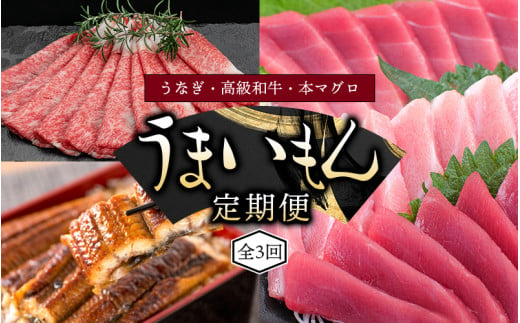 うなぎ・高級和牛・本マグロ

うまいもん

定期便

全3回